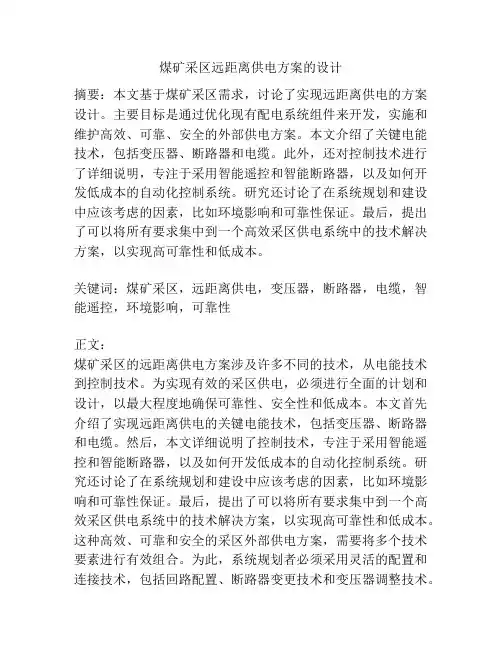 煤矿采区远距离供电方案的设计

摘要：本文基于煤矿采区需求，讨论了实现远距离供电的方案设计。主要目标是通过优化现有配电系统组件来开发，实施和维护高效、可靠、安全的外部供电方案。本文介绍了关键电能技术，包括变压器、断路器和电缆。此外，还对控制技术进行了详细说明，专注于采用智能遥控和智能断路器，以及如何开发低成本的自动化控制系统。研究还讨论了在系统规划和建设中应该考虑的因素，比如环境影响和可靠性保证。最后，提出了可以将所有要求集中到一个高效采区供电系统中的技术解决方案，以实现高可靠性和低成本。

关键词：煤矿采区，远距离供电，变压器，断路器，电缆，智能遥控，环境影响，可靠性

正文：
煤矿采区的远距离供电方案涉及许多不同的技术，从电能技术到控制技术。为实现有效的采区供电，必须进行全面的计划和设计，以最大程度地确保可靠性、安全性和低成本。本文首先介绍了实现远距离供电的关键电能技术，包括变压器、断路器和电缆。然后，本文详细说明了控制技术，专注于采用智能遥控和智能断路器，以及如何开发低成本的自动化控制系统。研究还讨论了在系统规划和建设中应该考虑的因素，比如环境影响和可靠性保证。最后，提出了可以将所有要求集中到一个高效采区供电系统中的技术解决方案，以实现高可靠性和低成本。这种高效、可靠和安全的采区外部供电方案，需要将多个技术要素进行有效组合。为此，系统规划者必须采用灵活的配置和连接技术，包括回路配置、断路器变更技术和变压器调整技术。